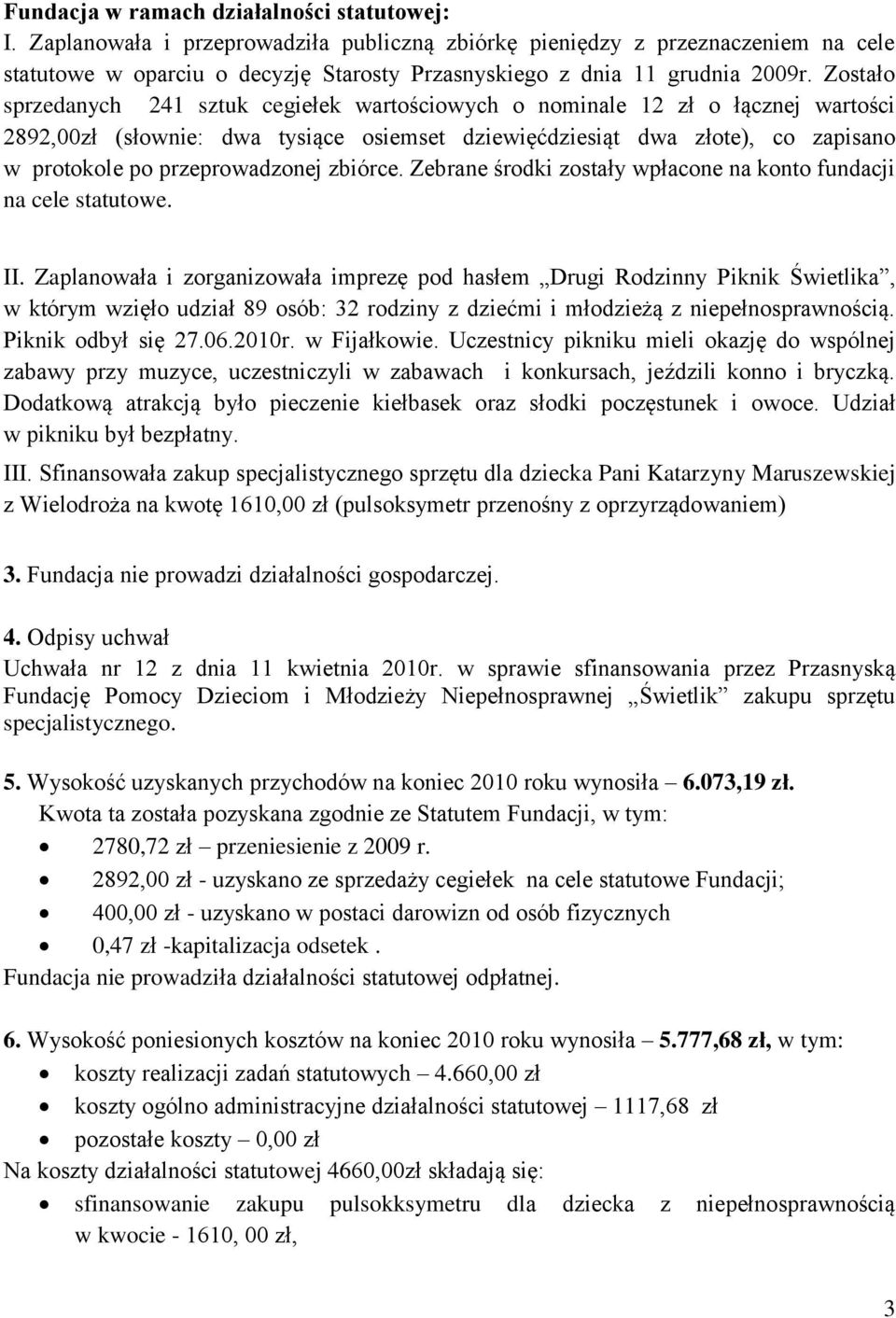 Fundacja w ramach działalności statutowej:
I. Zaplanowała i przeprowadziła publiczną zbiórkę pieniędzy z przeznaczeniem na cele statutowe w oparciu o decyzję Starosty Przasnyskiego z dnia 11 grudnia 2009r. Zostało sprzedanych 241 sztuk cegiełek wartościowych o nominale 12 zł o łącznej wartości 2892,00zł (słownie: dwa tysiące osiemset dziewięćdziesiąt dwa złote), co zapisano w protokole po przeprowadzonej zbiórce. Zebrane środki zostały wpłacone na konto fundacji na cele statutowe.

II. Zaplanowała i zorganizowała imprezę pod hasłem „Drugi Rodzinny Piknik Świetlika”, w którym wzięło udział 89 osób: 32 rodziny z dziećmi i młodzieżą z niepełnosprawnością. Piknik odbył się 27.06.2010r. w Fijałkowie. Uczestnicy pikniku mieli okazję do wspólnej zabawy przy muzyce, uczestniczyli w zabawach i konkursach, jeździli konno i bryczką. Dodatkową atrakcją było pieczenie kiełbasek oraz słodki poczęstunek i owoce. Udział w pikniku był bezpłatny.
III. Sfinansowała zakup specjalistycznego sprzętu dla dziecka Pani Katarzyny Maruszewskiej z Wielodroża na kwotę 1610,00 zł (pulsoksymetr przenośny z oprzyrządowaniem)

3. Fundacja nie prowadzi działalności gospodarczej.

4. Odpisy uchwał
Uchwała nr 12 z dnia 11 kwietnia 2010r. w sprawie sfinansowania przez Przasnyską Fundację Pomocy Dzieciom i Młodzieży Niepełnosprawnej „Świetlik” zakupu sprzętu specjalistycznego.

5. Wysokość uzyskanych przychodów na koniec 2010 roku wynosiła – 6.073,19 zł.
Kwota ta została pozyskana zgodnie ze Statutem Fundacji, w tym:
• 2780,72 zł – przeniesienie z 2009 r.
• 2892,00 zł - uzyskano ze sprzedaży cegiełek na cele statutowe Fundacji;
• 400,00 zł - uzyskano w postaci darowizn od osób fizycznych
• 0,47 zł -kapitalizacja odsetek .
Fundacja nie prowadziła działalności statutowej odpłatnej.

6. Wysokość poniesionych kosztów na koniec 2010 roku wynosiła – 5.777,68 zł, w tym:
• koszty realizacji zadań statutowych – 4.660,00 zł
• koszty ogólno administracyjne działalności statutowej – 1117,68 zł
• pozostałe koszty – 0,00 zł
Na koszty działalności statutowej 4660,00zł składają się:
• sfinansowanie zakupu pulsokksymetru dla dziecka z niepełnosprawnością w kwocie - 1610, 00 zł,

3